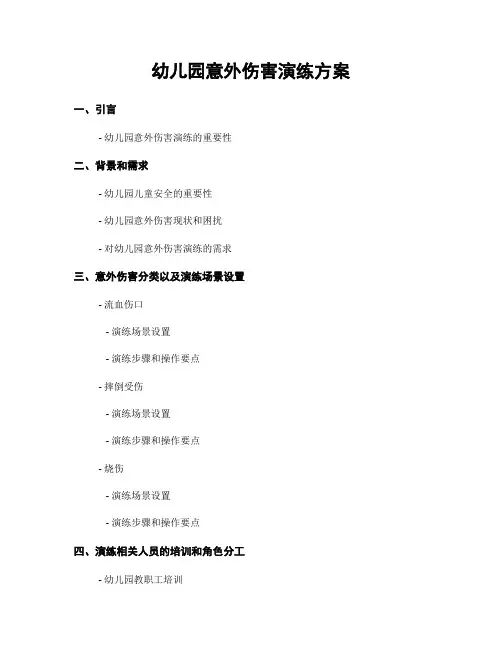 幼儿园意外伤害演练方案

一、引言

- 幼儿园意外伤害演练的重要性

二、背景和需求

- 幼儿园儿童安全的重要性

- 幼儿园意外伤害现状和困扰

- 对幼儿园意外伤害演练的需求

三、意外伤害分类以及演练场景设置

- 流血伤口

- 演练场景设置

- 演练步骤和操作要点

- 摔倒受伤

- 演练场景设置

- 演练步骤和操作要点

- 烧伤

- 演练场景设置

- 演练步骤和操作要点

四、演练相关人员的培训和角色分工

- 幼儿园教职工培训